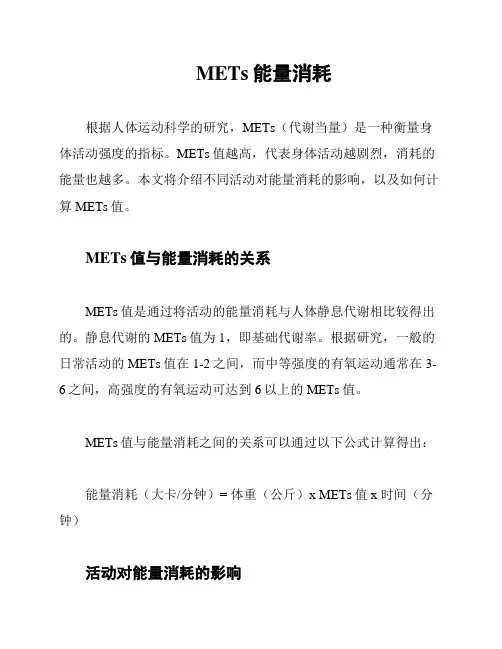 METs 能量消耗

根据人体运动科学的研究，METs（代谢当量）是一种衡量身体活动强度的指标。METs 值越高，代表身体活动越剧烈，消耗的能量也越多。本文将介绍不同活动对能量消耗的影响，以及如何计算 METs 值。

METs 值与能量消耗的关系

METs 值是通过将活动的能量消耗与人体静息代谢相比较得出的。静息代谢的 METs 值为 1，即基础代谢率。根据研究，一般的日常活动的 METs 值在 1-2 之间，而中等强度的有氧运动通常在 3-6 之间，高强度的有氧运动可达到 6 以上的 METs 值。

METs 值与能量消耗之间的关系可以通过以下公式计算得出：

能量消耗（大卡/分钟）= 体重（公斤）x METs 值 x 时间（分钟）

活动对能量消耗的影响